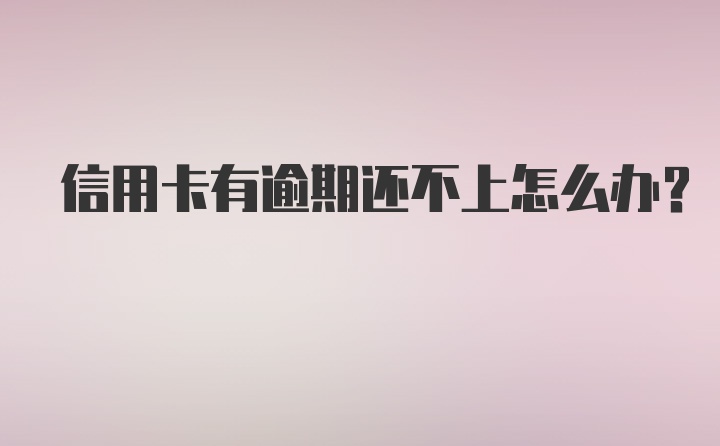 信用卡有逾期还不上怎么办?